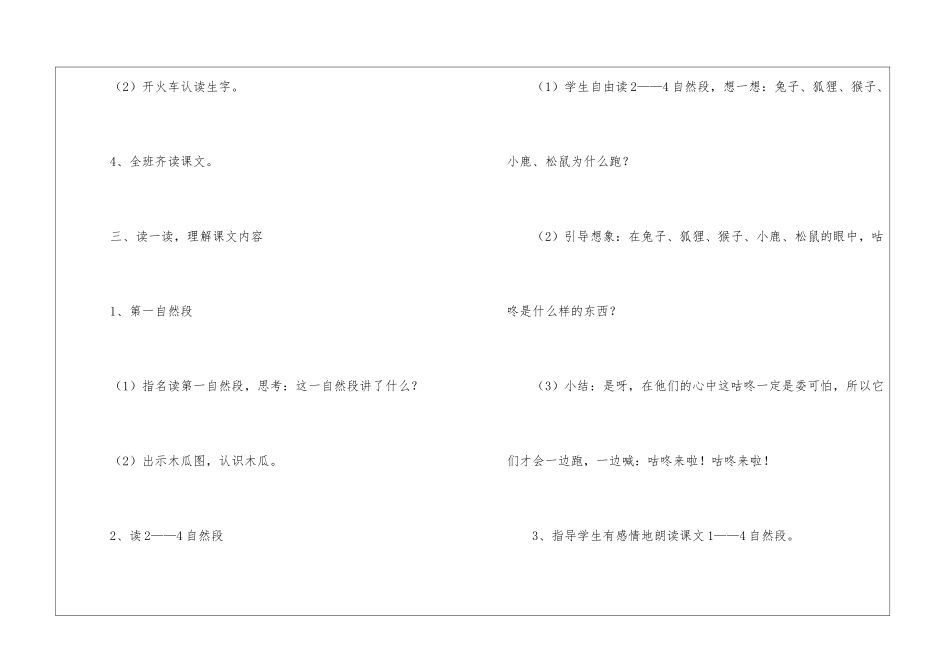 （2）开火车认读生字。

4、全班齐读课文。

三、读一读，理解课文内容

1、第一自然段

（1）指名读第一自然段，思考：这一自然段讲了什么？

（2）出示木瓜图，认识木瓜。

2、读2——4自然段

（1）学生自由读2——4自然段，想一想：兔子、狐狸、猴子、小鹿、松鼠为什么跑？

（2）引导想象：在兔子、狐狸、猴子、小鹿、松鼠的眼中，咕咚是什么样的东西？

（3）小结：是呀，在他们的心中这咕咚一定是委可怕，所以它们才会一边跑，一边喊：咕咚来啦！咕咚来啦！

3、指导学生有感情地朗读课文1——4自然段。